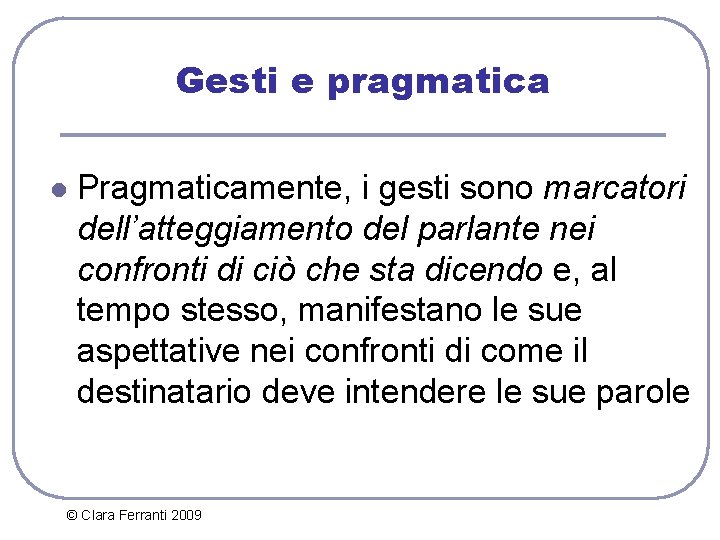 Gesti e pragmatica

• Pragmaticamente, i gesti sono marcatori dell'atteggiamento del parlante nei confronti di ciò che sta dicendo e, al tempo stesso, manifestano le sue aspettative nei confronti di come il destinatario deve intendere le sue parole

© Clara Ferranti 2009